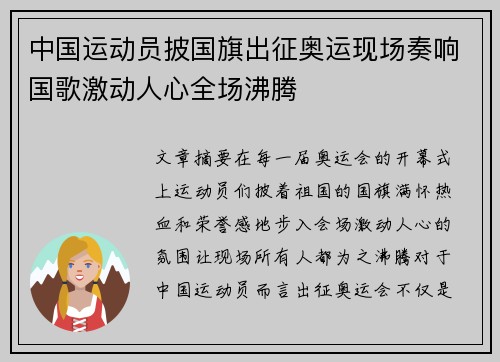 中国运动员披国旗出征奥运现场奏响国歌激动人心全场沸腾

文章摘要在每一届奥运会的开幕式上运动员们披着祖国的国旗满怀热血和荣誉感地步入会场激动人心的氛围让现场所有人都为之沸腾对于中国运动员而言出征奥运会不仅是